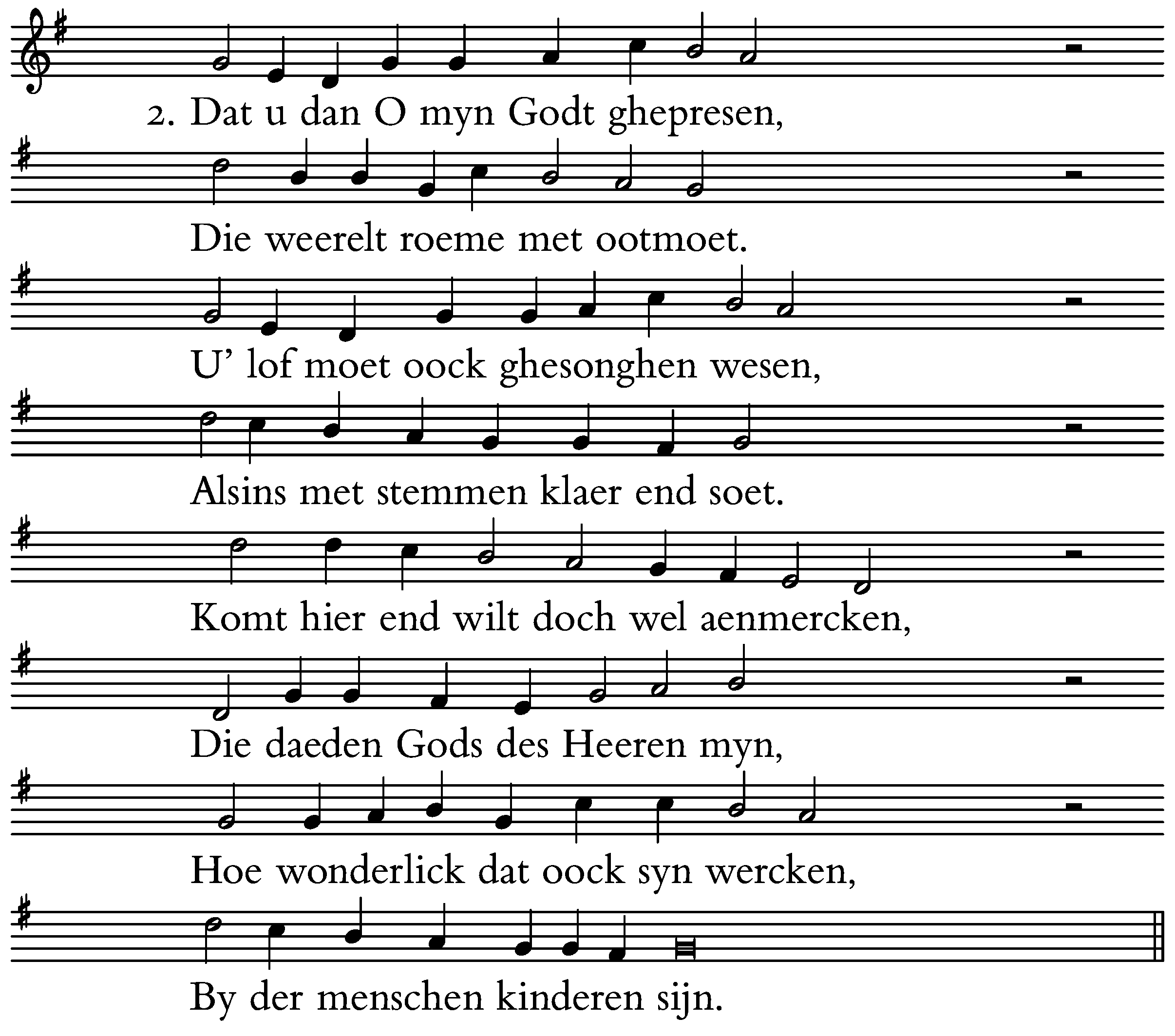 2. Dat u dan O myn Godt ghepresen,
Die weerelt roeme met ootmoet.
U' lof moet oock ghesonghen wesen,
Alsins met stemmen klaer end soet.
Komt hier end wilt doch wel aenmercken,
Die daeden Gods des Heeren myn,
Hoe wonderlick dat oock syn wercken,
By der menschen kinderen sijn.